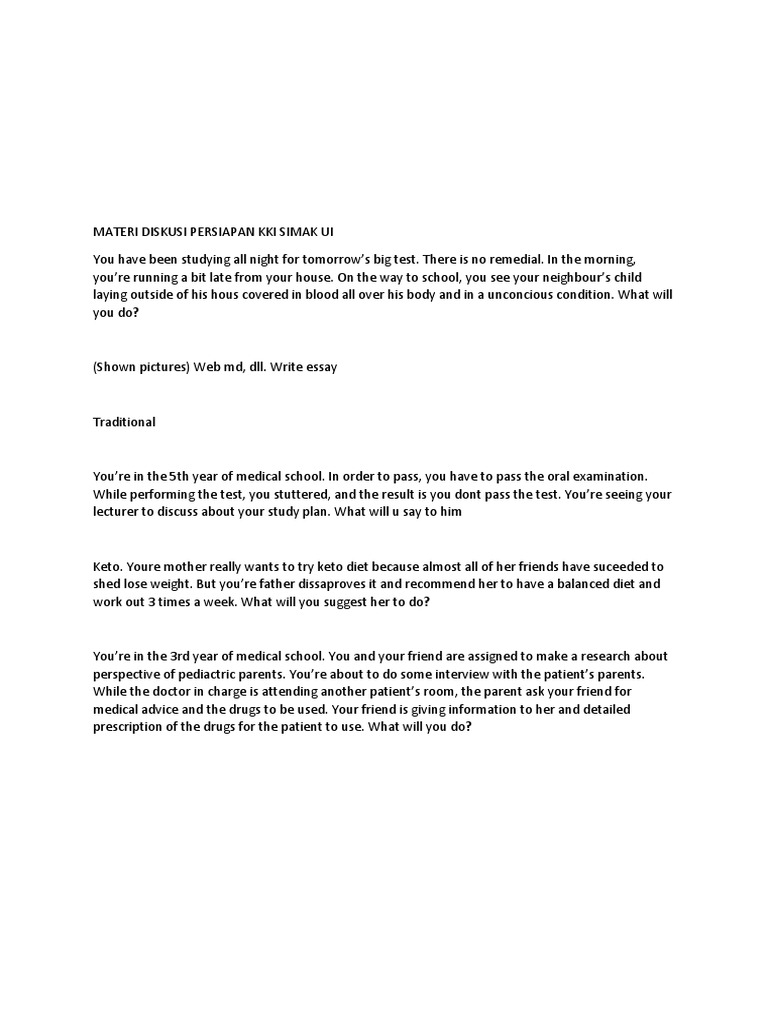 MATERI DISKUSI PERSIAPAN KKI SIMAK UI

You have been studying all night for tomorrow's big test. There is no remedial. In the morning, you're running a bit late from your house. On the way to school, you see your neighbour's child laying outside of his hous covered in blood all over his body and in a unconcious condition. What will you do?

(Shown pictures) Web md, dll. Write essay

Traditional

You're in the 5th year of medical school. In order to pass, you have to pass the oral examination. While performing the test, you stuttered, and the result is you dont pass the test. You're seeing your lecturer to discuss about your study plan. What will u say to him

Keto. Youre mother really wants to try keto diet because almost all of her friends have suceeded to shed lose weight. But you're father dissaproves it and recommend her to have a balanced diet and work out 3 times a week. What will you suggest her to do?

You're in the 3rd year of medical school. You and your friend are assigned to make a research about perspective of pediactric parents. You're about to do some interview with the patient's parents. While the doctor in charge is attending another patient's room, the parent ask your friend for medical advice and the drugs to be used. Your friend is giving information to her and detailed prescription of the drugs for the patient to use. What will you do?